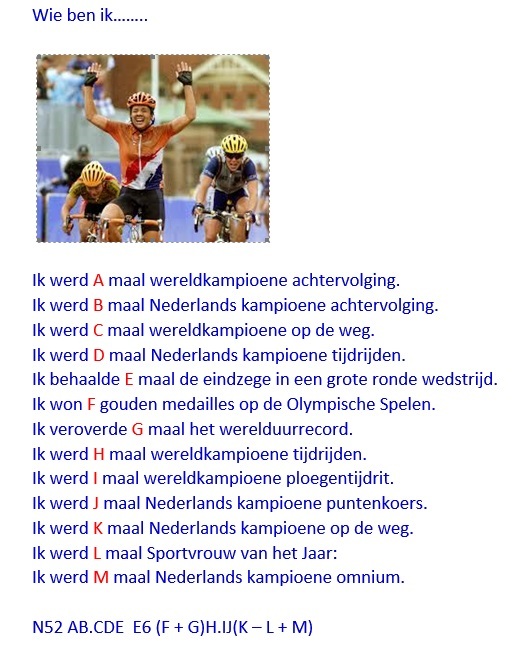 Wie ben ik……..

Ik werd A maal wereldkampioene achtervolging.
Ik werd B maal Nederlands kampioene achtervolging.
Ik werd C maal wereldkampioene op de weg.
Ik werd D maal Nederlands kampioene tijdrijden.
Ik behaalde E maal de eindzege in een grote ronde wedstrijd.
Ik won F gouden medailles op de Olympische Spelen.
Ik veroverde G maal het werelduurrecord.
Ik werd H maal wereldkampioene tijdrijden.
Ik werd I maal wereldkampioene ploegentijdrit.
Ik werd J maal Nederlands kampioene puntenkoers.
Ik werd K maal Nederlands kampioene op de weg.
Ik werd L maal Sportvrouw van het Jaar:
Ik werd M maal Nederlands kampioene omnium.

N52 AB.CDE E6 (F + G)H.IJ(K – L + M)